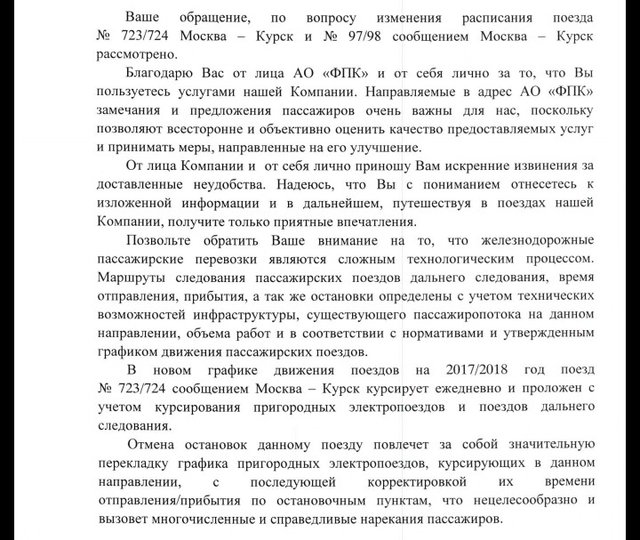 Ваше обращение, по вопросу изменения расписания поезда № 723/724 Москва – Курск и № 97/98 сообщением Москва – Курск рассмотрено.

Благодарю Вас от лица АО «ФПК» и от себя лично за то, что Вы пользуетесь услугами нашей Компании. Направляемые в адрес АО «ФПК» замечания и предложения пассажиров очень важны для нас, поскольку позволяют всесторонне и объективно оценить качество предоставляемых услуг и принимать меры, направленные на его улучшение.

От лица Компании и от себя лично приношу Вам искренние извинения за доставленные неудобства. Надеюсь, что Вы с пониманием отнесетесь к изложенной информации и в дальнейшем, путешествуя в поездах нашей Компании, получите только приятные впечатления.

Позвольте обратить Ваше внимание на то, что железнодорожные пассажирские перевозки являются сложным технологическим процессом. Маршруты следования пассажирских поездов дальнего следования, время отправления, прибытия, а так же остановки определены с учетом технических возможностей инфраструктуры, существующего пассажиропотока на данном направлении, объема работ и в соответствии с нормативами и утвержденным графиком движения пассажирских поездов.

В новом графике движения поездов на 2017/2018 год поезд № 723/724 сообщением Москва – Курск курсирует ежедневно и проложен с учетом курсирования пригородных электропоездов и поездов дальнего следования.

Отмена остановок данному поезду повлечет за собой значительную перекладку графика пригородных электропоездов, курсирующих в данном направлении, с последующей корректировкой их времени отправления/прибытия по остановочным пунктам, что нецелесообразно и вызовет многочисленные и справедливые нарекания пассажиров.